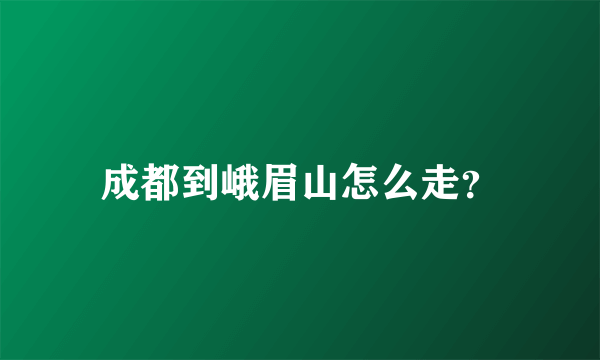 成都到峨眉山怎么走?